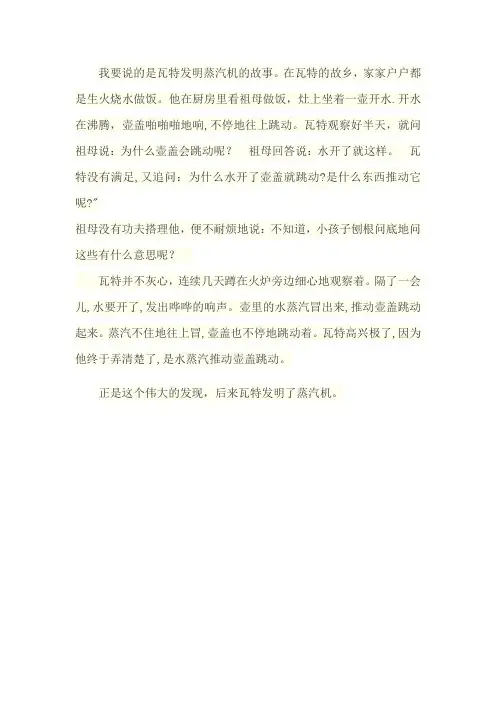 我要说的是瓦特发明蒸汽机的故事。在瓦特的故乡，家家户户都是生火烧水做饭。他在厨房里看祖母做饭，灶上坐着一壶开水.开水在沸腾，壶盖啪啪啪地响，不停地往上跳动。瓦特观察好半天，就问祖母说：为什么壶盖会跳动呢？ 祖母回答说：水开了就这样。 瓦特没有满足，又追问：为什么水开了壶盖就跳动?是什么东西推动它呢?”

祖母没有功夫搭理他，便不耐烦地说：不知道，小孩子刨根问底地问这些有什么意思呢？

瓦特并不灰心，连续几天蹲在火炉旁边细心地观察着。隔了一会儿,水要开了，发出哗哗的响声。壶里的水蒸汽冒出来,推动壶盖跳动起来。蒸汽不住地往上冒,壶盖也不停地跳动着。瓦特高兴极了，因为他终于弄清楚了,是水蒸汽推动壶盖跳动。

正是这个伟大的发现，后来瓦特发明了蒸汽机。